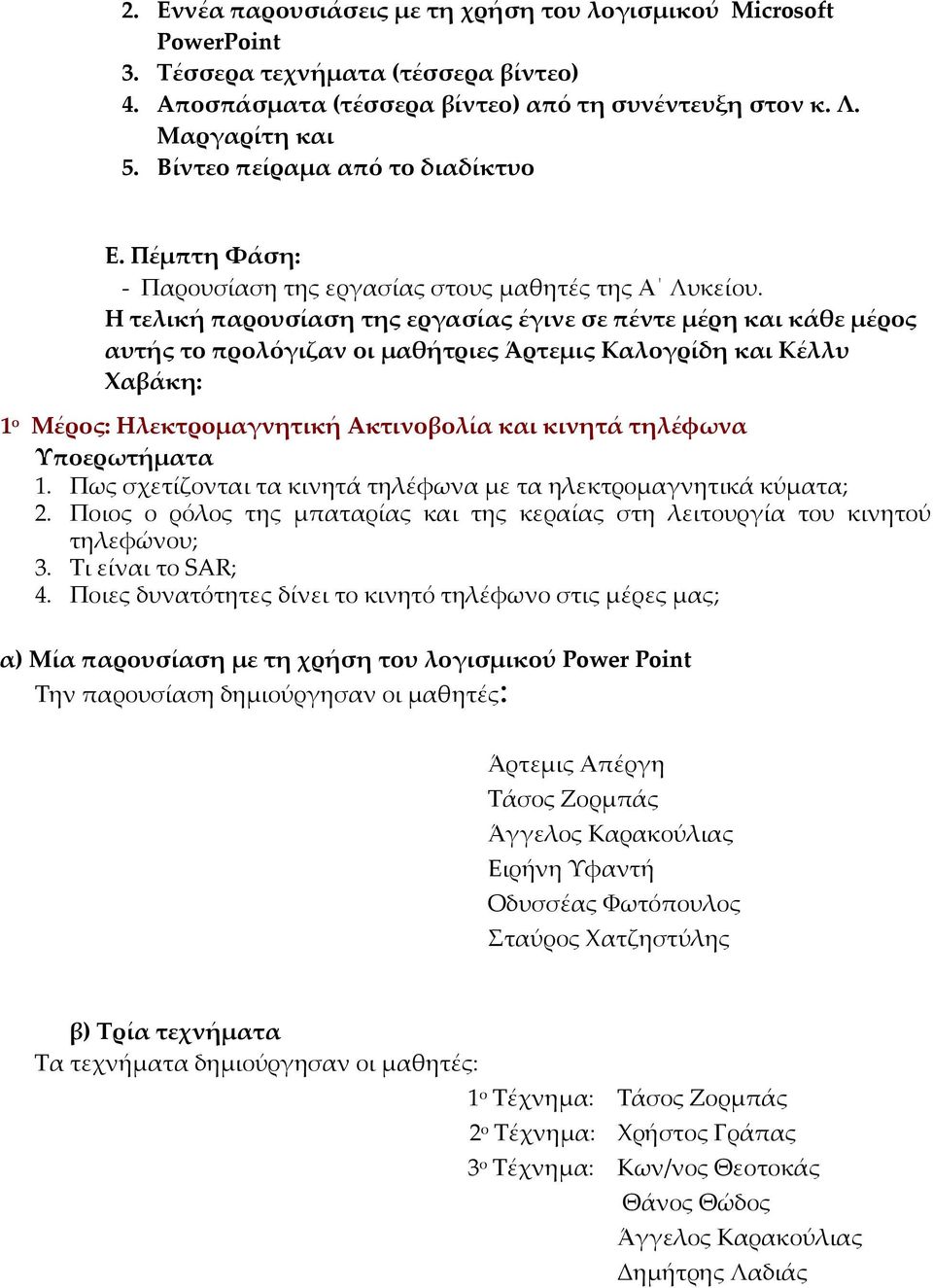 2. Εννέα παρουσιάσεις με τη χρήση του λογισμικού Microsoft PowerPoint
3. Τέσσερα τεχνήματα (τέσσερα βίντεο)
4. Αποσπάσματα (τέσσερα βίντεο) από τη συνέντευξη στον κ. Λ. Μαργαρίτη και
5. Βίντεο πείραμα από το διαδίκτυο

Ε. Πέμπτη Φάση:
- Παρουσίαση της εργασίας στους μαθητές της Α΄ Λυκείου.
Η τελική παρουσίαση της εργασίας έγινε σε πέντε μέρη και κάθε μέρος αυτής το προλόγιζαν οι μαθήτριες Άρτεμις Καλογρίδη και Κέλλυ Χαβάκη:

1ο Μέρος: Ηλεκτρομαγνητική Ακτινοβολία και κινητά τηλέφωνα
Υποερωτήματα
1. Πως σχετίζονται τα κινητά τηλέφωνα με τα ηλεκτρομαγνητικά κύματα;
2. Ποιος ο ρόλος της μπαταρίας και της κεραίας στη λειτουργία του κινητού τηλεφώνου;
3. Τι είναι το SAR;
4. Ποιες δυνατότητες δίνει το κινητό τηλέφωνο στις μέρες μας;

α) Μία παρουσίαση με τη χρήση του λογισμικού Power Point
Την παρουσίαση δημιούργησαν οι μαθητές:

Άρτεμις Απέργη
Τάσος Ζορμπάς
Άγγελος Καρακούλιας
Ειρήνη Υφαντή
Οδυσσέας Φωτόπουλος
Σταύρος Χατζηστύλης

β) Τρία τεχνήματα
Τα τεχνήματα δημιούργησαν οι μαθητές:
1ο Τέχνημα: Τάσος Ζορμπάς
2ο Τέχνημα: Χρήστος Γράπας
3ο Τέχνημα: Κων/νος Θεοτοκάς
Θάνος Θώδος
Άγγελος Καρακούλιας
Δημήτρης Λαδιάς